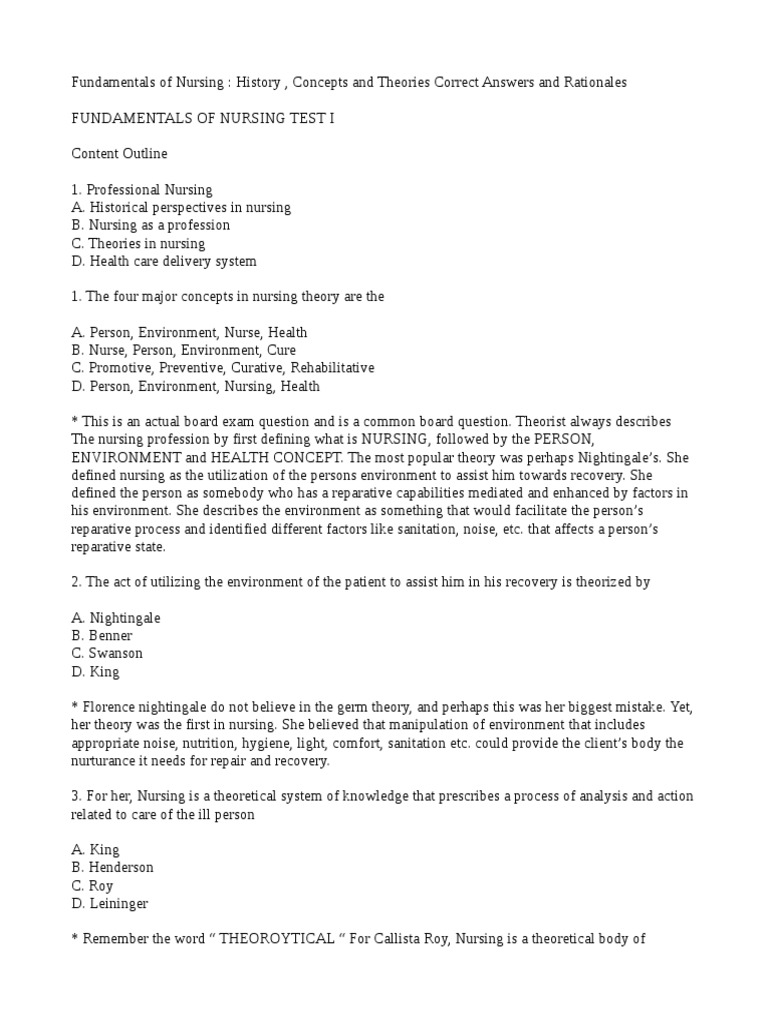 Fundamentals of Nursing : History , Concepts and Theories Correct Answers and Rationales

FUNDAMENTALS OF NURSING TEST I

Content Outline

1. Professional Nursing
A. Historical perspectives in nursing
B. Nursing as a profession
C. Theories in nursing
D. Health care delivery system

1. The four major concepts in nursing theory are the

A. Person, Environment, Nurse, Health
B. Nurse, Person, Environment, Cure
C. Promotive, Preventive, Curative, Rehabilitative
D. Person, Environment, Nursing, Health

* This is an actual board exam question and is a common board question. Theorist always describes The nursing profession by first defining what is NURSING, followed by the PERSON, ENVIRONMENT and HEALTH CONCEPT. The most popular theory was perhaps Nightingale's. She defined nursing as the utilization of the persons environment to assist him towards recovery. She defined the person as somebody who has a reparative capabilities mediated and enhanced by factors in his environment. She describes the environment as something that would facilitate the person's reparative process and identified different factors like sanitation, noise, etc. that affects a person's reparative state.

2. The act of utilizing the environment of the patient to assist him in his recovery is theorized by

A. Nightingale
B. Benner
C. Swanson
D. King

* Florence nightingale do not believe in the germ theory, and perhaps this was her biggest mistake. Yet, her theory was the first in nursing. She believed that manipulation of environment that includes appropriate noise, nutrition, hygiene, light, comfort, sanitation etc. could provide the client's body the nurturance it needs for repair and recovery.

3. For her, Nursing is a theoretical system of knowledge that prescribes a process of analysis and action related to care of the ill person

A. King
B. Henderson
C. Roy
D. Leininger

* Remember the word " THEOROYTICAL " For Callista Roy, Nursing is a theoretical body of